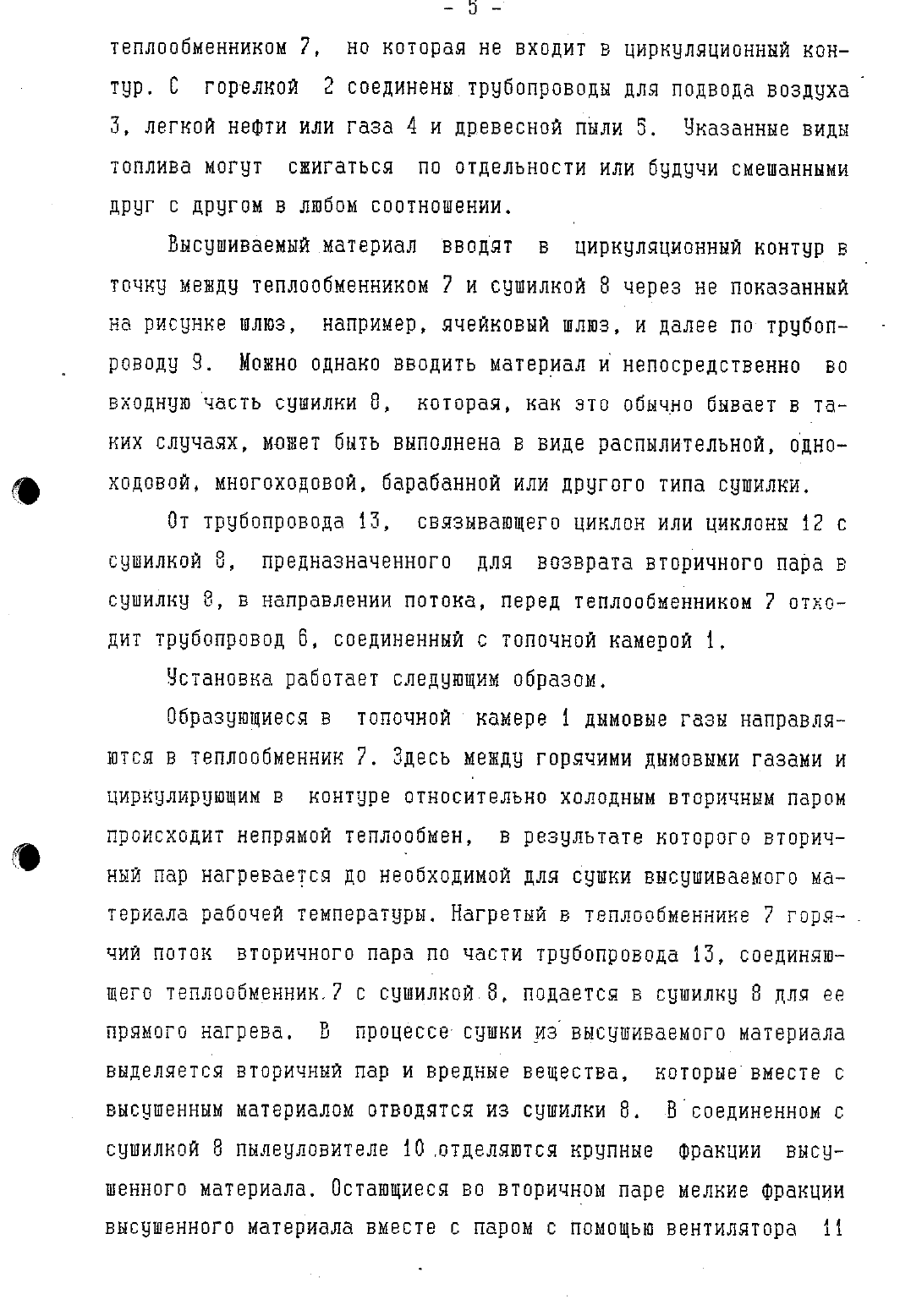 - 5 -

теплообменником 7, но которая не входит в циркуляционный контур. С горелкой 2 соединены трубопроводы для подвода воздуха 3, легкой нефти или газа 4 и древесной пыли 5. Указанные виды топлива могут сжигаться по отдельности или будучи смешанными друг с другом в любом соотношении.

Высушиваемый материал вводят в циркуляционный контур в точку между теплообменником 7 и сушилкой 8 через не показанный на рисунке шлюз, например, ячейковый шлюз, и далее по трубопроводу 9. Можно однако вводить материал и непосредственно во входную часть сушилки 8, которая, как это обычно бывает в таких случаях, может быть выполнена в виде распылительной, одноходовой, многоходовой, барабанной или другого типа сушилки.

От трубопровода 13, связывающего циклон или циклоны 12 с сушилкой 8, предназначенного для возврата вторичного пара в сушилку 8, в направлении потока, перед теплообменником 7 отходит трубопровод 6, соединенный с топочной камерой 1.

Установка работает следующим образом.

Образующиеся в топочной камере 1 дымовые газы направляются в теплообменник 7. Здесь между горячими дымовыми газами и циркулирующим в контуре относительно холодным вторичным паром происходит непрямой теплообмен, в результате которого вторичный пар нагревается до необходимой для сушки высушиваемого материала рабочей температуры. Нагретый в теплообменнике 7 горячий поток вторичного пара по части трубопровода 13, соединяющего теплообменник 7 с сушилкой 8, подается в сушилку 8 для ее прямого нагрева. В процессе сушки из высушиваемого материала выделяется вторичный пар и вредные вещества, которые вместе с высушенным материалом отводятся из сушилки 8. В соединенном с сушилкой 8 пылеуловителе 10 отделяются крупные фракции высушенного материала. Остающиеся во вторичном паре мелкие фракции высушенного материала вместе с паром с помощью вентилятора 11